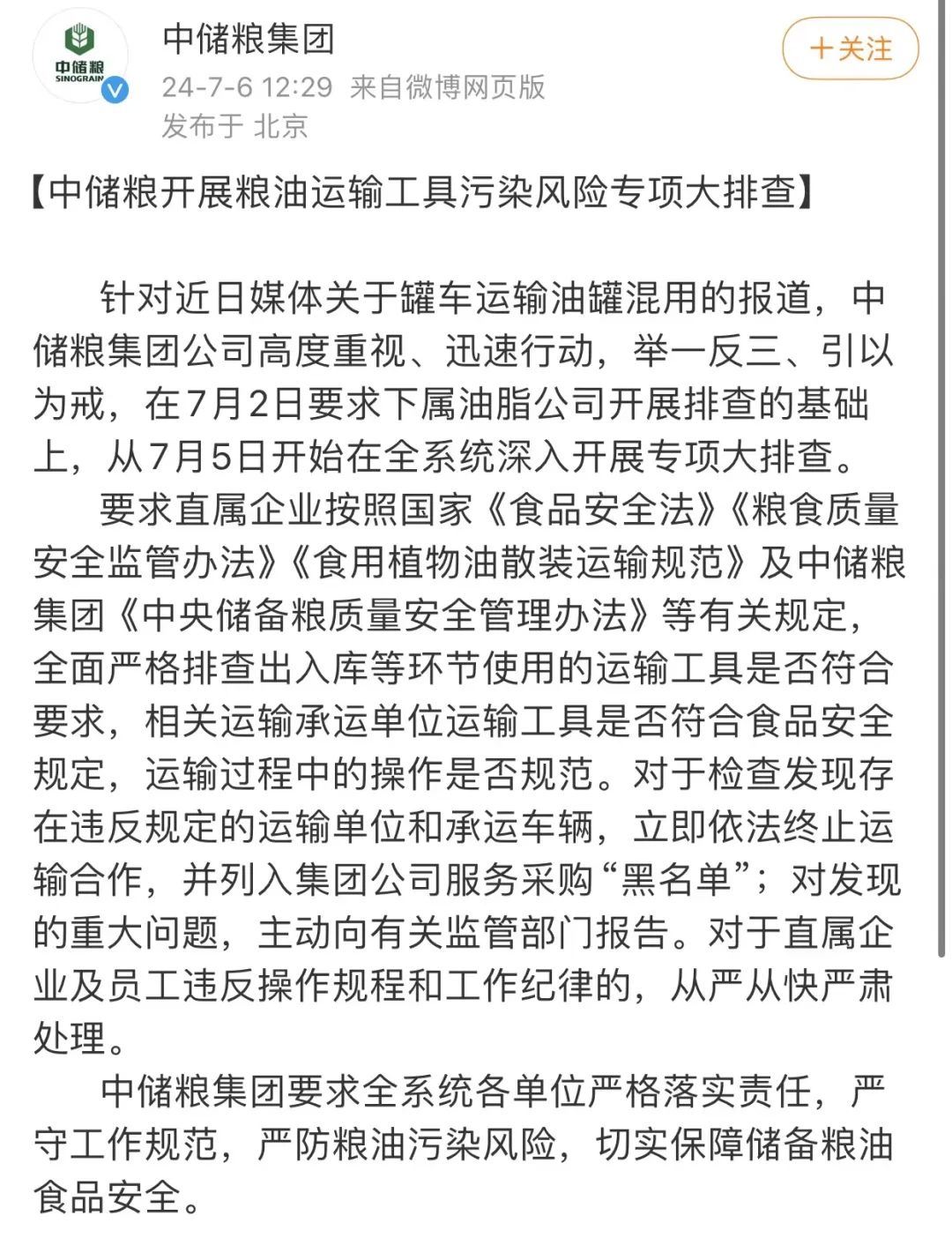 中储粮
SINOGRAIN

中储粮集团
24-7-6 12:29 来自微博网页版
发布于 北京

＋关注

【中储粮开展粮油运输工具污染风险专项大排查】

针对近日媒体关于罐车运输油罐混用的报道，中储粮集团公司高度重视、迅速行动，举一反三、引以为戒，在7月2日要求下属油脂公司开展排查的基础上，从7月5日开始在全系统深入开展专项大排查。

要求直属企业按照国家《食品安全法》《粮食质量安全监管办法》《食用植物油散装运输规范》及中储粮集团《中央储备粮质量安全管理办法》等有关规定，全面严格排查出入库等环节使用的运输工具是否符合要求，相关运输承运单位运输工具是否符合食品安全规定，运输过程中的操作是否规范。对于检查发现存在违反规定的运输单位和承运车辆，立即依法终止运输合作，并列入集团公司服务采购“黑名单”；对发现的重大问题，主动向有关监管部门报告。对于直属企业及员工违反操作规程和工作纪律的，从严从快严肃处理。

中储粮集团要求全系统各单位严格落实责任，严守工作规范，严防粮油污染风险，切实保障储备粮油食品安全。